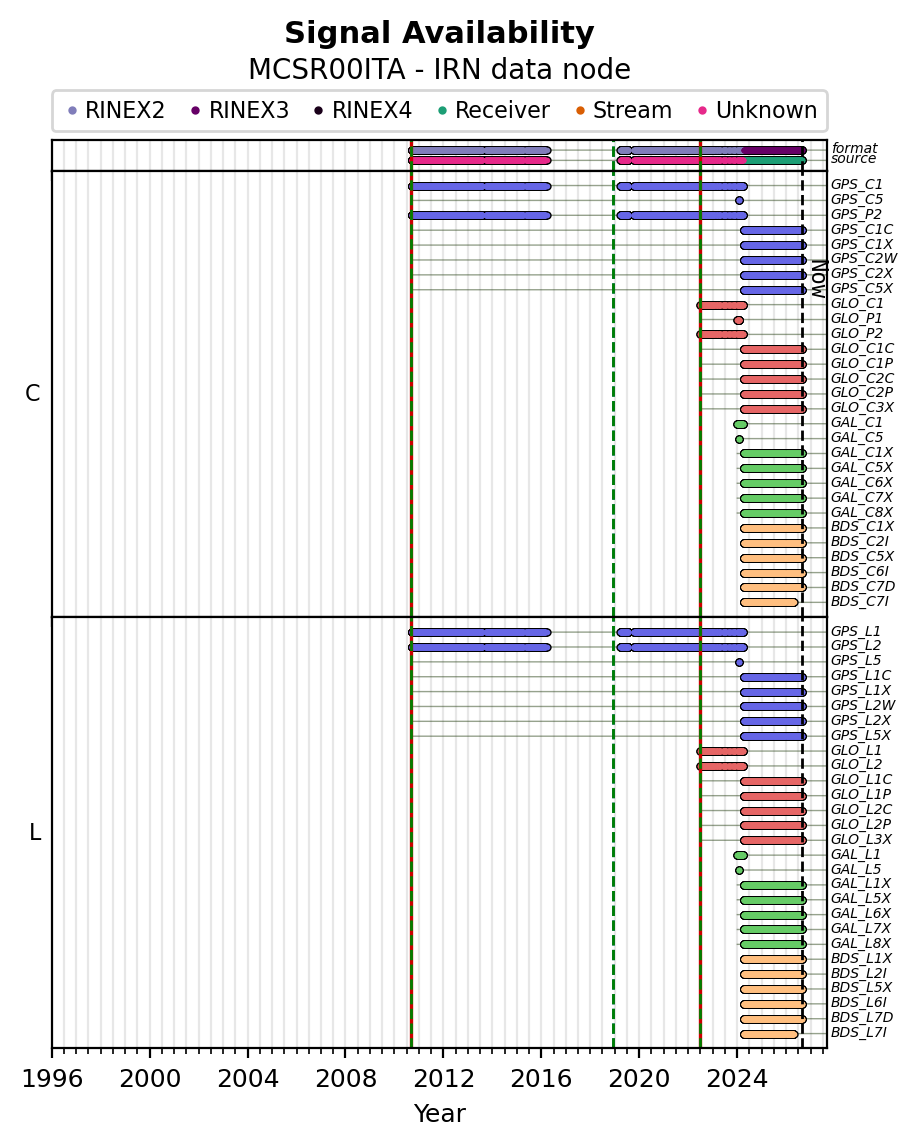 Signal Availability
MCSR00ITA - IRN data node

RINEX2 RINEX3 RINEX4 Receiver Stream Unknown

format
source

C

GPS_C1
GPS_C5
GPS_P2
GPS_C1C
GPS_C1X
GPS_C2W
GPS_C2X
GPS_C5X
GLO_C1
GLO_P1
GLO_P2
GLO_C1C
GLO_C1P
GLO_C2C
GLO_C2P
GLO_C3X
GAL_C1
GAL_C5
GAL_C1X
GAL_C5X
GAL_C6X
GAL_C7X
GAL_C8X
BDS_C1X
BDS_C2I
BDS_C5X
BDS_C6I
BDS_C7D
BDS_C7I

NOW

L

GPS_L1
GPS_L2
GPS_L5
GPS_L1C
GPS_L1X
GPS_L2W
GPS_L2X
GPS_L5X
GLO_L1
GLO_L2
GLO_L1C
GLO_L1P
GLO_L2C
GLO_L2P
GLO_L3X
GAL_L1
GAL_L5
GAL_L1X
GAL_L5X
GAL_L6X
GAL_L7X
GAL_L8X
BDS_L1X
BDS_L2I
BDS_L5X
BDS_L6I
BDS_L7D
BDS_L7I

1996 2000 2004 2008 2012 2016 2020 2024
Year